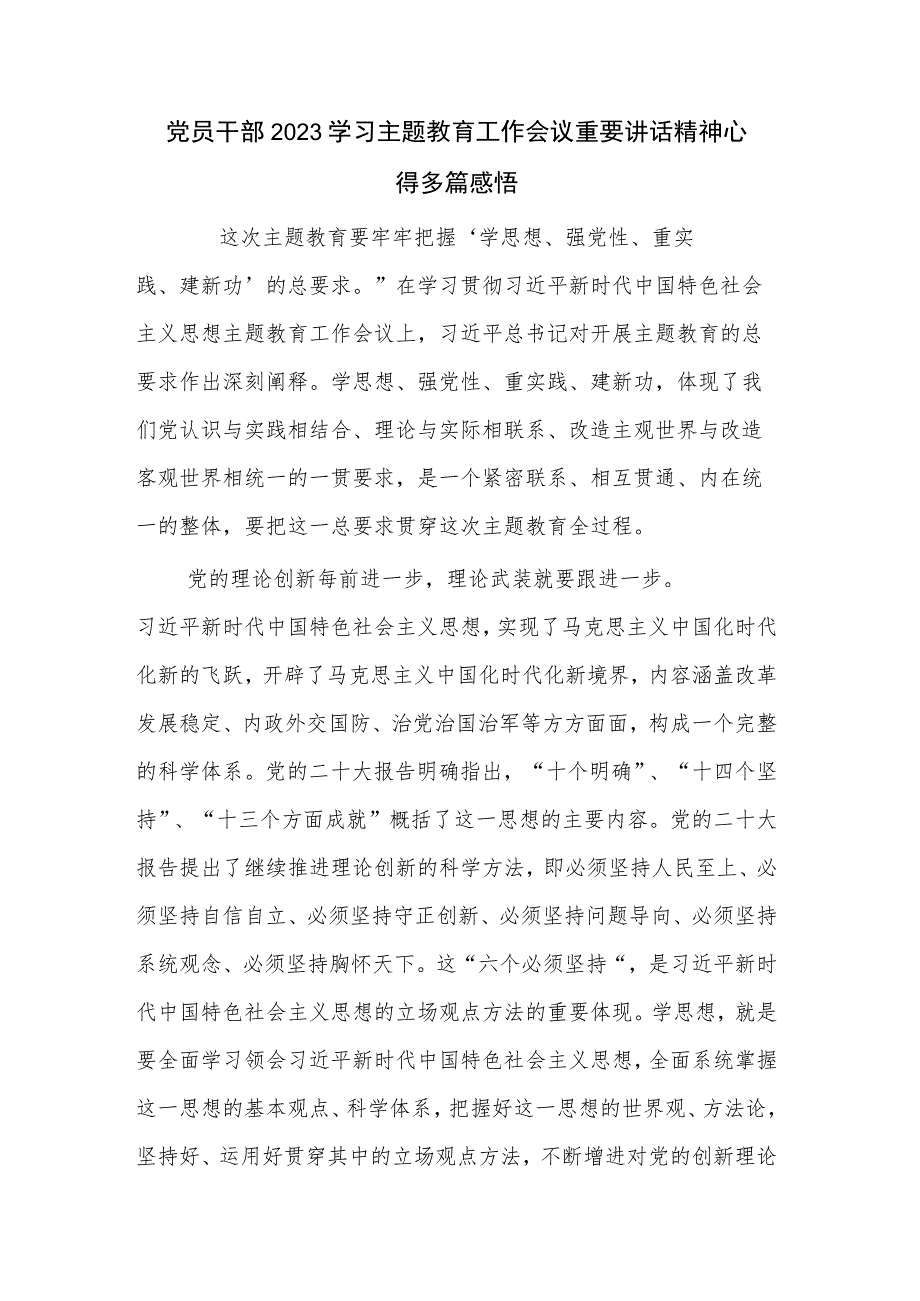 党员干部2023学习主题教育工作会议重要讲话精神心得多篇感悟

这次主题教育要牢牢把握‘学思想、强党性、重实践、建新功’的总要求。”在学习贯彻习近平新时代中国特色社会主义思想主题教育工作会议上，习近平总书记对开展主题教育的总要求作出深刻阐释。学思想、强党性、重实践、建新功，体现了我们党认识与实践相结合、理论与实际相联系、改造主观世界与改造客观世界相统一的一贯要求，是一个紧密联系、相互贯通、内在统一的整体，要把这一总要求贯穿这次主题教育全过程。

党的理论创新每前进一步，理论武装就要跟进一步。习近平新时代中国特色社会主义思想，实现了马克思主义中国化时代化新的飞跃，开辟了马克思主义中国化时代化新境界，内容涵盖改革发展稳定、内政外交国防、治党治国治军等方方面面，构成一个完整的科学体系。党的二十大报告明确指出，“十个明确”、“十四个坚持”、“十三个方面成就”概括了这一思想的主要内容。党的二十大报告提出了继续推进理论创新的科学方法，即必须坚持人民至上、必须坚持自信自立、必须坚持守正创新、必须坚持问题导向、必须坚持系统观念、必须坚持胸怀天下。这“六个必须坚持“，是习近平新时代中国特色社会主义思想的立场观点方法的重要体现。学思想，就是要全面学习领会习近平新时代中国特色社会主义思想，全面系统掌握这一思想的基本观点、科学体系，把握好这一思想的世界观、方法论，坚持好、运用好贯穿其中的立场观点方法，不断增进对党的创新理论